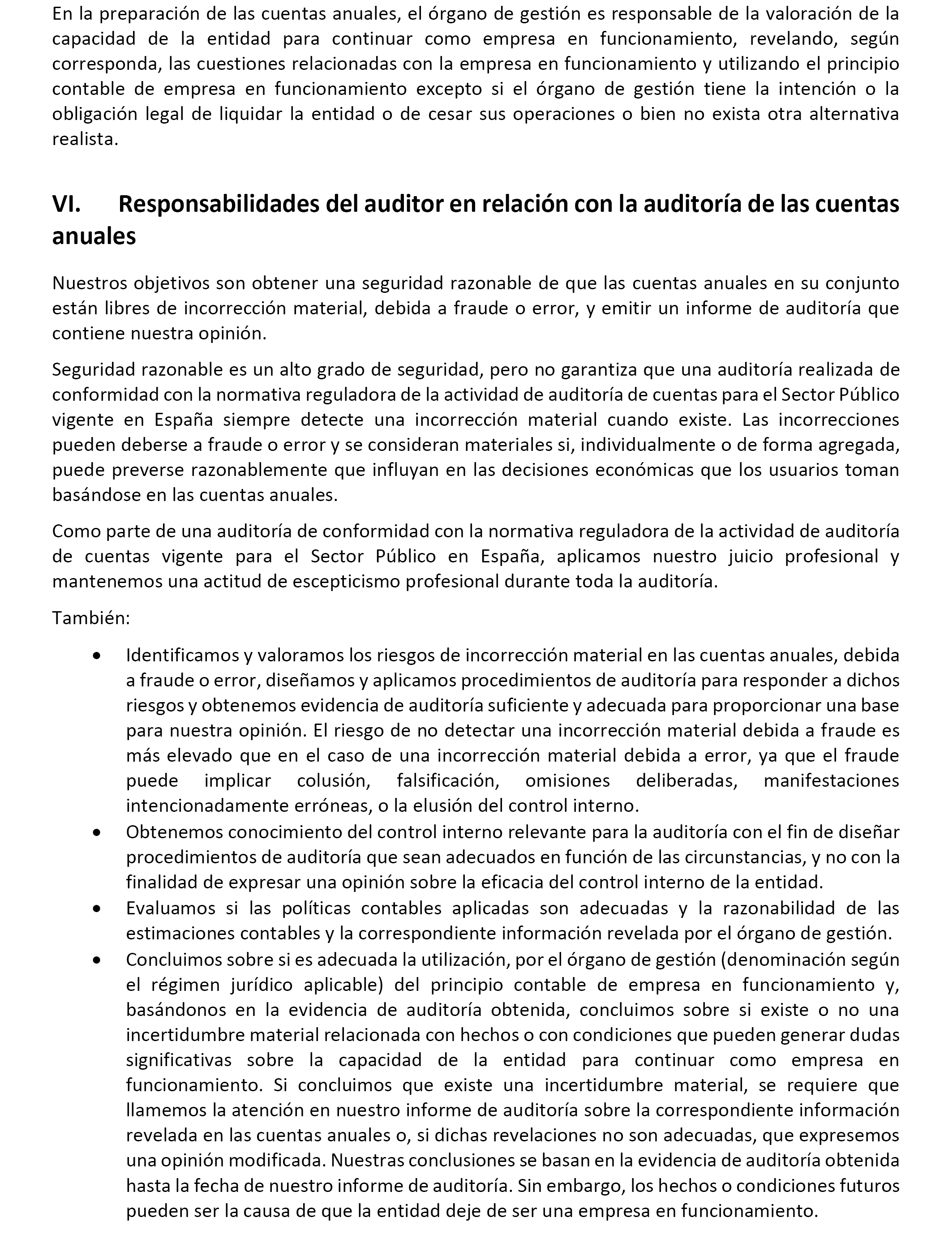 En la preparación de las cuentas anuales, el órgano de gestión es responsable de la valoración de la capacidad de la entidad para continuar como empresa en funcionamiento, revelando, según corresponda, las cuestiones relacionadas con la empresa en funcionamiento y utilizando el principio contable de empresa en funcionamiento excepto si el órgano de gestión tiene la intención o la obligación legal de liquidar la entidad o de cesar sus operaciones o bien no exista otra alternativa realista.

VI. Responsabilidades del auditor en relación con la auditoría de las cuentas anuales

Nuestros objetivos son obtener una seguridad razonable de que las cuentas anuales en su conjunto están libres de incorrección material, debida a fraude o error, y emitir un informe de auditoría que contiene nuestra opinión.

Seguridad razonable es un alto grado de seguridad, pero no garantiza que una auditoría realizada de conformidad con la normativa reguladora de la actividad de auditoría de cuentas para el Sector Público vigente en España siempre detecte una incorrección material cuando existe. Las incorrecciones pueden deberse a fraude o error y se consideran materiales si, individualmente o de forma agregada, puede preverse razonablemente que influyan en las decisiones económicas que los usuarios toman basándose en las cuentas anuales.

Como parte de una auditoría de conformidad con la normativa reguladora de la actividad de auditoría de cuentas vigente para el Sector Público en España, aplicamos nuestro juicio profesional y mantenemos una actitud de escepticismo profesional durante toda la auditoría.

También:

• Identificamos y valoramos los riesgos de incorrección material en las cuentas anuales, debida a fraude o error, diseñamos y aplicamos procedimientos de auditoría para responder a dichos riesgos y obtenemos evidencia de auditoría suficiente y adecuada para proporcionar una base para nuestra opinión. El riesgo de no detectar una incorrección material debida a fraude es más elevado que en el caso de una incorrección material debida a error, ya que el fraude puede implicar colusión, falsificación, omisiones deliberadas, manifestaciones intencionadamente erróneas, o la elusión del control interno.
• Obtenemos conocimiento del control interno relevante para la auditoría con el fin de diseñar procedimientos de auditoría que sean adecuados en función de las circunstancias, y no con la finalidad de expresar una opinión sobre la eficacia del control interno de la entidad.
• Evaluamos si las políticas contables aplicadas son adecuadas y la razonabilidad de las estimaciones contables y la correspondiente información revelada por el órgano de gestión.
• Concluimos sobre si es adecuada la utilización, por el órgano de gestión (denominación según el régimen jurídico aplicable) del principio contable de empresa en funcionamiento y, basándonos en la evidencia de auditoría obtenida, concluimos sobre si existe o no una incertidumbre material relacionada con hechos o con condiciones que pueden generar dudas significativas sobre la capacidad de la entidad para continuar como empresa en funcionamiento. Si concluimos que existe una incertidumbre material, se requiere que llamemos la atención en nuestro informe de auditoría sobre la correspondiente información revelada en las cuentas anuales o, si dichas revelaciones no son adecuadas, que expresemos una opinión modificada. Nuestras conclusiones se basan en la evidencia de auditoría obtenida hasta la fecha de nuestro informe de auditoría. Sin embargo, los hechos o condiciones futuros pueden ser la causa de que la entidad deje de ser una empresa en funcionamiento.